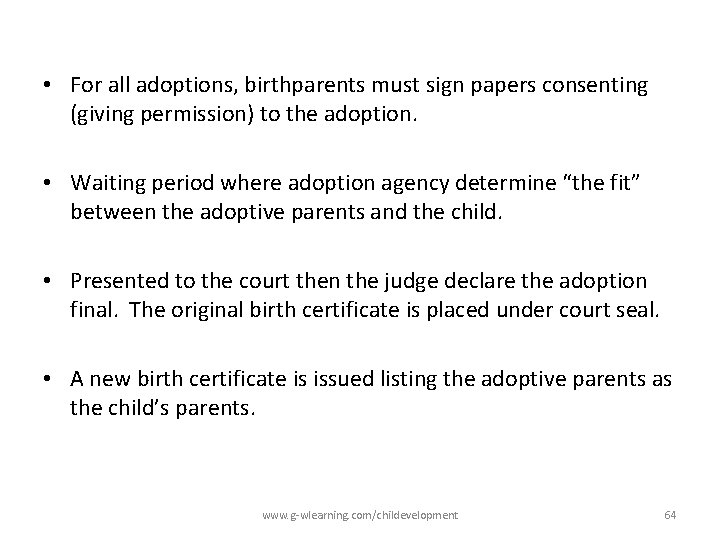 • For all adoptions, birthparents must sign papers consenting (giving permission) to the adoption.

• Waiting period where adoption agency determine “the fit” between the adoptive parents and the child.

• Presented to the court then the judge declare the adoption final. The original birth certificate is placed under court seal.

• A new birth certificate is issued listing the adoptive parents as the child’s parents.

www.g-wlearning.com/childevelopment

64